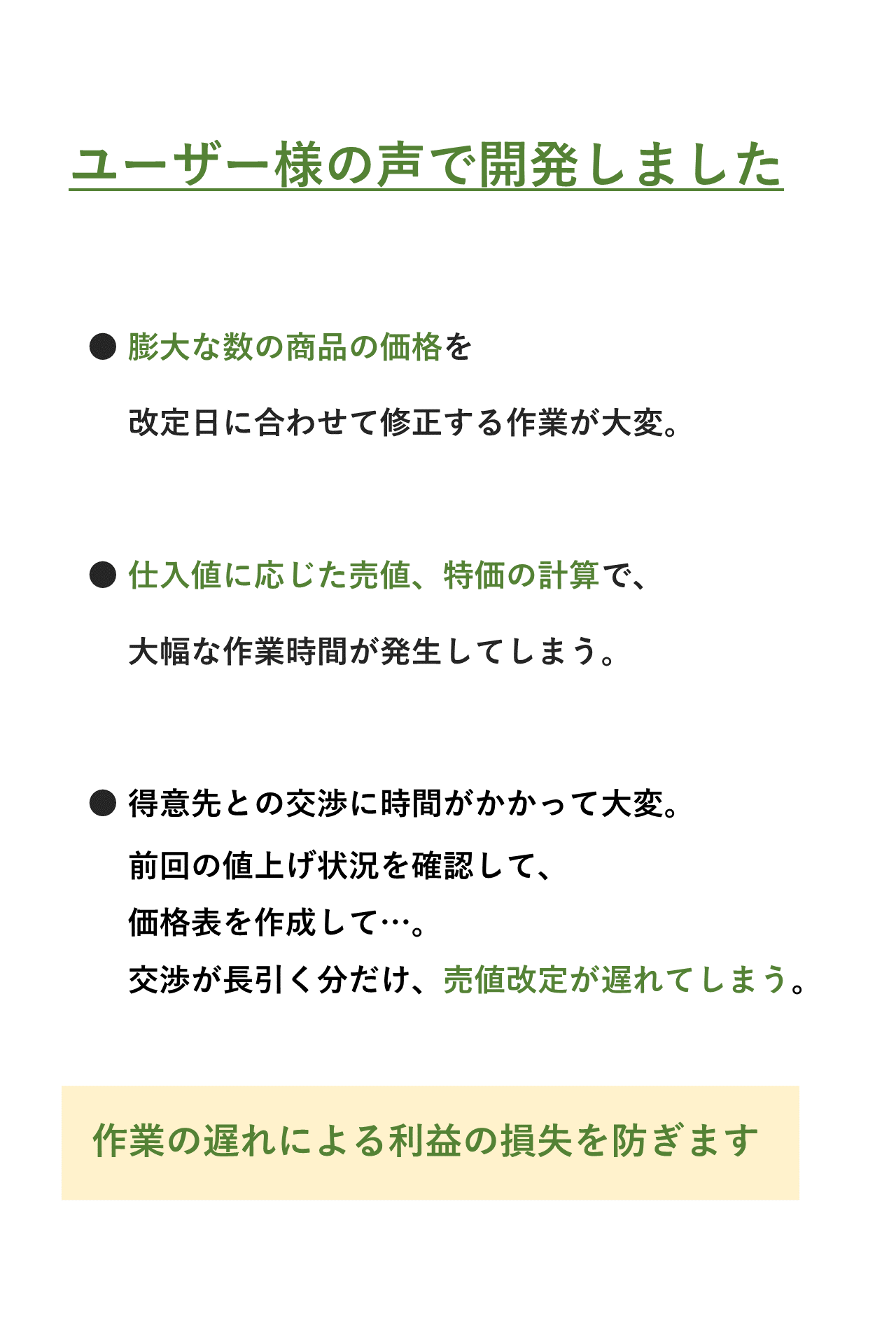 ユーザー様の声で開発しました

● 膨大な数の商品の価格を

改定日に合わせて修正する作業が大変。

● 仕入値に応じた売値、特価の計算で、

大幅な作業時間が発生してしまう。

● 得意先との交渉に時間がかかって大変。

前回の値上げ状況を確認して、

価格表を作成して…。

交渉が長引く分だけ、売値改定が遅れてしまう。

作業の遅れによる利益の損失を防ぎます